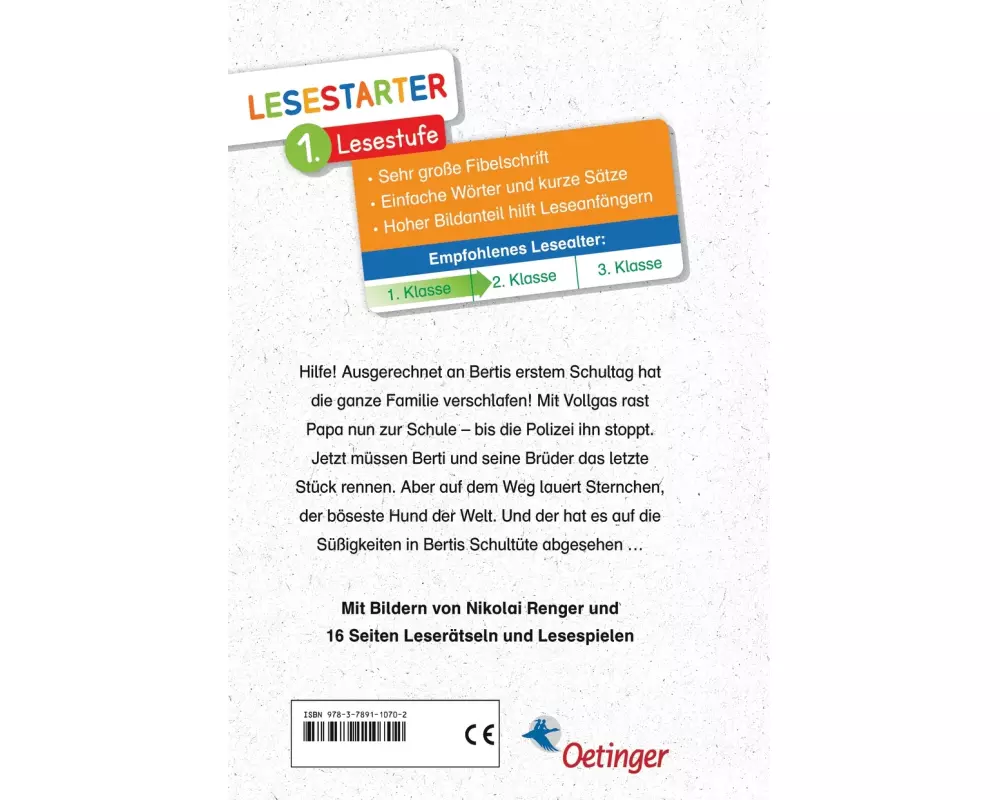 LESESTARTER

1. Lesestufe

• Sehr große Fibelschrift
• Einfache Wörter und kurze Sätze
• Hoher Bildanteil hilft Leseanfängern

Empfohlenes Lesealter:

1. Klasse 2. Klasse 3. Klasse

Hilfe! Ausgerechnet an Bertis erstem Schultag hat die ganze Familie verschlafen! Mit Vollgas rast Papa nun zur Schule – bis die Polizei ihn stoppt. Jetzt müssen Berti und seine Brüder das letzte Stück rennen. Aber auf dem Weg lauert Sternchen, der böseste Hund der Welt. Und der hat es auf die Süßigkeiten in Bertis Schultüte abgesehen …

Mit Bildern von Nikolai Renger und
16 Seiten Leserätseln und Lesespielen

ISBN 978-3-7891-1070-2

CE

Oetinger